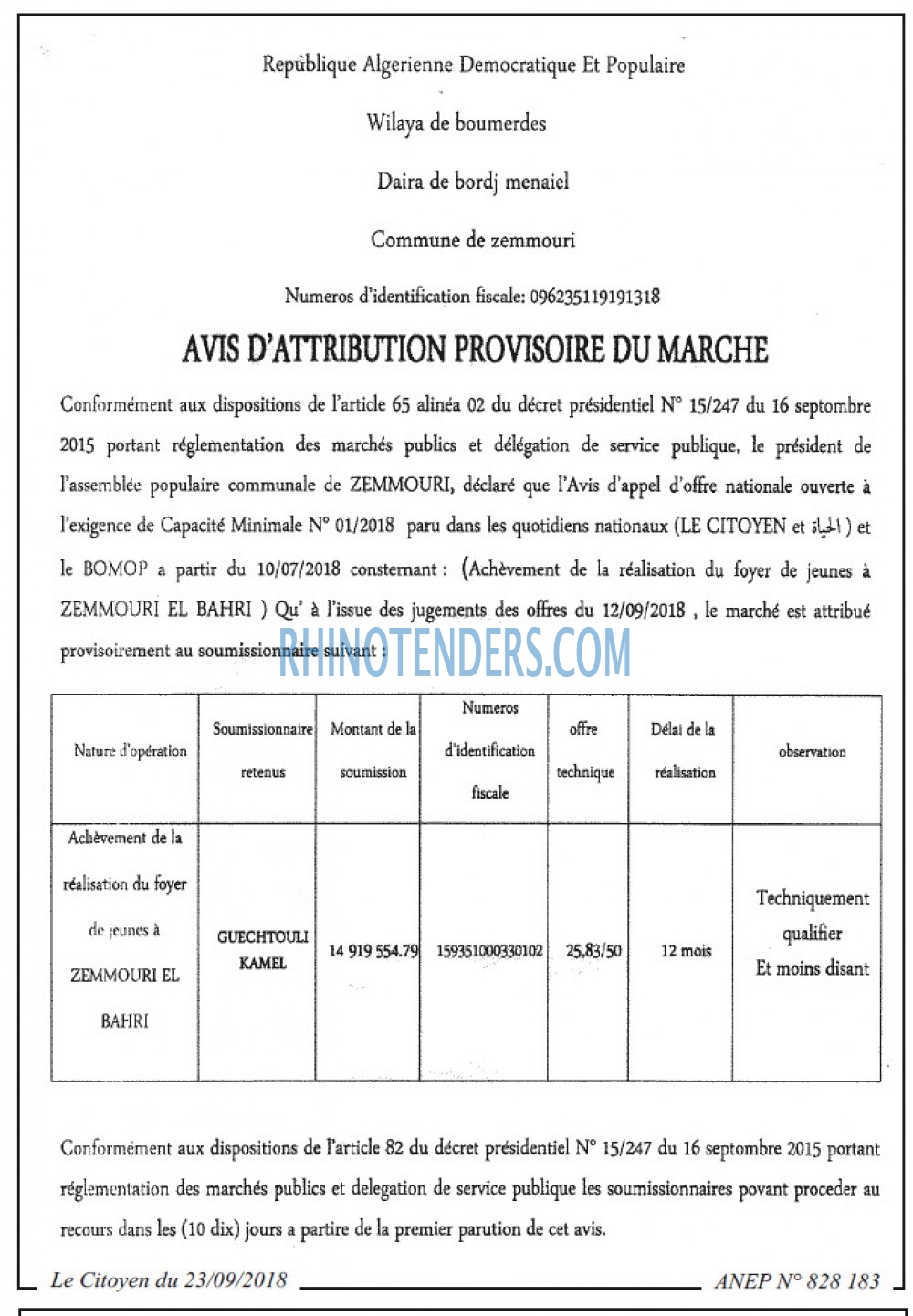 Republique Algerienne Democratique Et Populaire

Wilaya de boumerdes

Daira de bordj menaiel

Commune de zemmouri

Numeros d'identification fiscale: 096235119191318

AVIS D'ATTRIBUTION PROVISOIRE DU MARCHE

Conformément aux dispositions de l'article 65 alinéa 02 du décret présidentiel N° 15/247 du 16 septembre 2015 portant réglementation des marchés publics et délégation de service publique, le président de l'assemblée populaire communale de ZEMMOURI, déclaré que l'Avis d'appel d'offre nationale ouverte à l'exigence de Capacité Minimale N° 01/2018 paru dans les quotidiens nationaux (LE CITOYEN et الحياة ) et le BOMOP a partir du 10/07/2018 consternant : (Achèvement de la réalisation du foyer de jeunes à ZEMMOURI EL BAHRI ) Qu' à l'issue des jugements des offres du 12/09/2018 , le marché est attribué provisoirement au soumissionnaire suivant :

RHINOTENDERS.COM

| Nature d'opération | Soumissionnaire retenus | Montant de la soumission | Numeros d'identification fiscale | offre technique | Délai de la réalisation | observation |
|---|---|---|---|---|---|---|
| Achèvement de la réalisation du foyer de jeunes à ZEMMOURI EL BAHRI | GUECHTOULI KAMEL | 14 919 554.79 | 159351000330102 | 25,83/50 | 12 mois | Techniquement qualifier Et moins disant |

Conformément aux dispositions de l'article 82 du décret présidentiel N° 15/247 du 16 septembre 2015 portant réglementation des marchés publics et delegation de service publique les soumissionnaires povant proceder au recours dans les (10 dix) jours a partire de la premier parution de cet avis.

Le Citoyen du 23/09/2018

ANEP N° 828 183